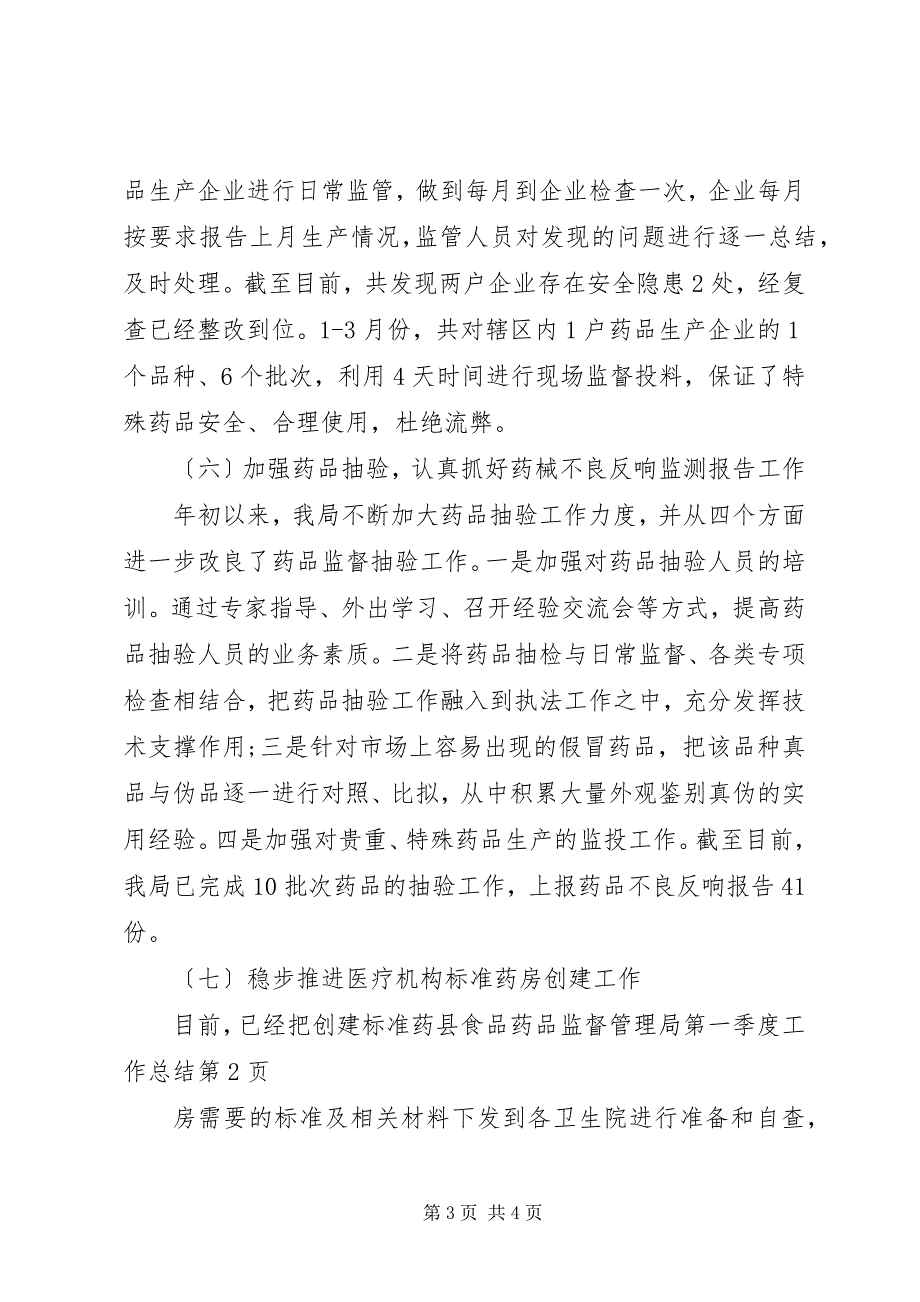 品生产企业进行日常监管，做到每月到企业检查一次，企业每月按要求报告上月生产情况，监管人员对发现的问题进行逐一总结，及时处理。截至目前，共发现两户企业存在安全隐患2处，经复查已经整改到位。1-3月份，共对辖区内1户药品生产企业的1个品种、6个批次，利用4天时间进行现场监督投料，保证了特殊药品安全、合理使用，杜绝流弊。

〔六〕加强药品抽验，认真抓好药械不良反响监测报告工作

年初以来，我局不断加大药品抽验工作力度，并从四个方面进一步改良了药品监督抽验工作。一是加强对药品抽验人员的培训。通过专家指导、外出学习、召开经验交流会等方式，提高药品抽验人员的业务素质。二是将药品抽检与日常监督、各类专项检查相结合，把药品抽验工作融入到执法工作之中，充分发挥技术支撑作用;三是针对市场上容易出现的假冒药品，把该品种真品与伪品逐一进行对照、比拟，从中积累大量外观鉴别真伪的实用经验。四是加强对贵重、特殊药品生产的监投工作。截至目前，我局已完成10批次药品的抽验工作，上报药品不良反响报告41份。

〔七〕稳步推进医疗机构标准药房创建工作

目前，已经把创建标准药县食品药品监督管理局第一季度工作总结第2页

房需要的标准及相关材料下发到各卫生院进行准备和自查，

第3页 共4页